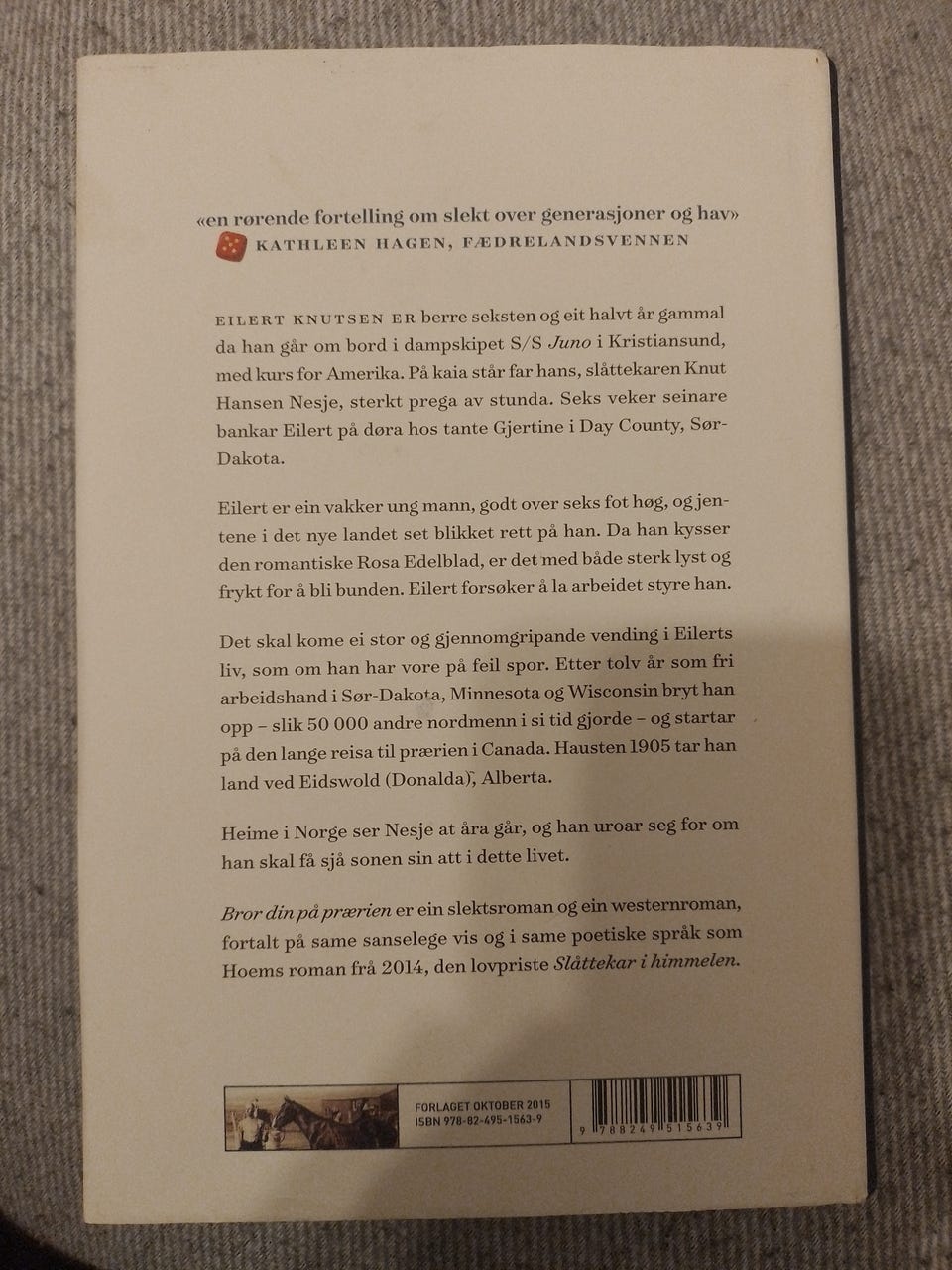 «en rørende fortelling om slekt over generasjoner og hav»
KATHLEEN HAGEN, FÆDRELANDSVENNEN

EILERT KNUTSEN ER berre seksten og eit halvt år gammal da han går om bord i dampskipet S/S Juno i Kristiansund, med kurs for Amerika. På kaia står far hans, slåttekaren Knut Hansen Nesje, sterkt prega av stunda. Seks veker seinare bankar Eilert på døra hos tante Gjertine i Day County, Sør-Dakota.

Eilert er ein vakker ung mann, godt over seks fot høg, og jentene i det nye landet set blikket rett på han. Da han kysser den romantiske Rosa Edelblad, er det med både sterk lyst og frykt for å bli bunden. Eilert forsøker å la arbeidet styre han.

Det skal kome ei stor og gjennomgripande vending i Eilerts liv, som om han har vore på feil spor. Etter tolv år som fri arbeidshand i Sør-Dakota, Minnesota og Wisconsin bryt han opp – slik 50 000 andre nordmenn i si tid gjorde – og startar på den lange reisa til prærien i Canada. Hausten 1905 tar han land ved Eidswold (Donalda), Alberta.

Heime i Norge ser Nesje at åra går, og han uroar seg for om han skal få sjå sonen sin att i dette livet.

Bror din på prærien er ein slektsroman og ein westernroman, fortalt på same sanselege vis og i same poetiske språk som Hoems roman frå 2014, den lovpriste Slåttekar i himmelen.

FORLAGET OKTOBER 2015
ISBN 978-82-495-1563-9

9 788249 515639